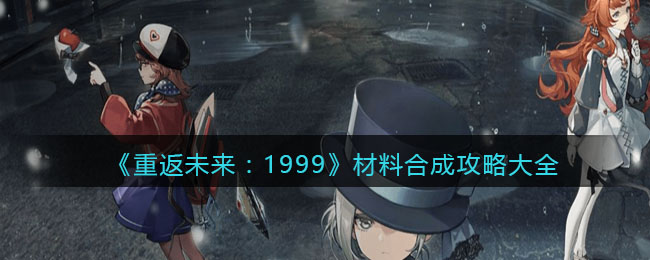 《重返未来：1999》材料合成攻略大全